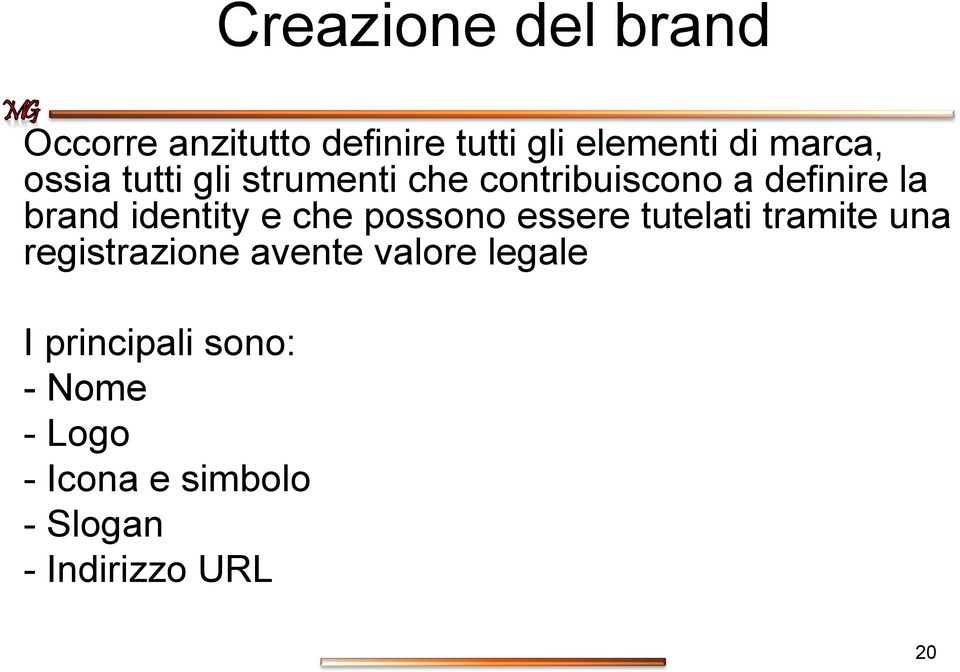 Creazione del brand

MG

Occorre anzitutto definire tutti gli elementi di marca, ossia tutti gli strumenti che contribuiscono a definire la brand identity e che possono essere tutelati tramite una registrazione avente valore legale

I principali sono:
- Nome
- Logo
- Icona e simbolo
- Slogan
- Indirizzo URL

20